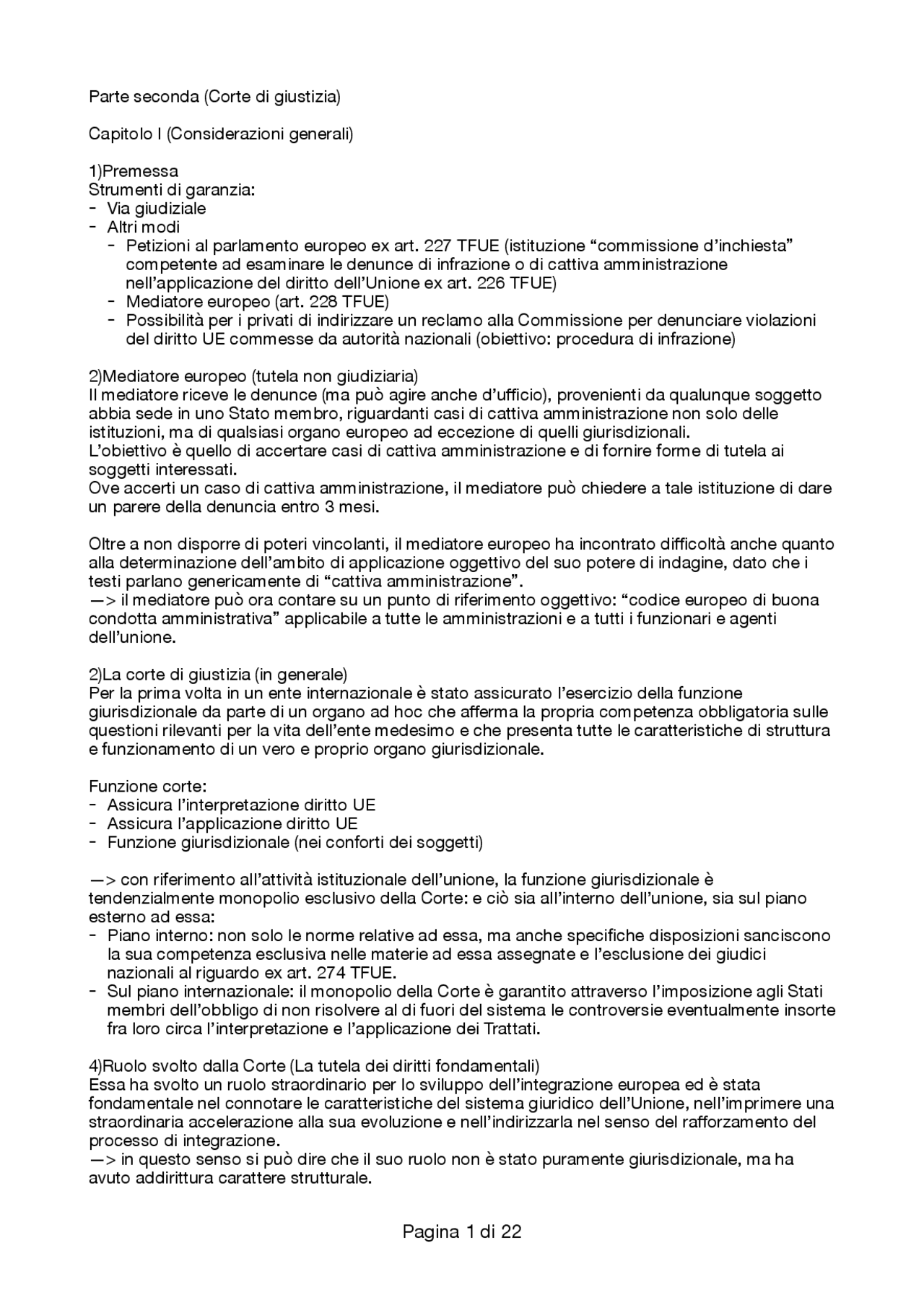 Parte seconda (Corte di giustizia)

Capitolo I (Considerazioni generali)

1)Premessa
Strumenti di garanzia:
- Via giudiziale
- Altri modi
  - Petizioni al parlamento europeo ex art. 227 TFUE (istituzione “commissione d’inchiesta” competente ad esaminare le denunce di infrazione o di cattiva amministrazione nell’applicazione del diritto dell’Unione ex art. 226 TFUE)
  - Mediatore europeo (art. 228 TFUE)
  - Possibilità per i privati di indirizzare un reclamo alla Commissione per denunciare violazioni del diritto UE commesse da autorità nazionali (obiettivo: procedura di infrazione)

2)Mediatore europeo (tutela non giudiziaria)
Il mediatore riceve le denunce (ma può agire anche d’ufficio), provenienti da qualunque soggetto abbia sede in uno Stato membro, riguardanti casi di cattiva amministrazione non solo delle istituzioni, ma di qualsiasi organo europeo ad eccezione di quelli giurisdizionali.
L’obiettivo è quello di accertare casi di cattiva amministrazione e di fornire forme di tutela ai soggetti interessati.
Ove accerti un caso di cattiva amministrazione, il mediatore può chiedere a tale istituzione di dare un parere della denuncia entro 3 mesi.

Oltre a non disporre di poteri vincolanti, il mediatore europeo ha incontrato difficoltà anche quanto alla determinazione dell’ambito di applicazione oggettivo del suo potere di indagine, dato che i testi parlano genericamente di “cattiva amministrazione”.
—> il mediatore può ora contare su un punto di riferimento oggettivo: “codice europeo di buona condotta amministrativa” applicabile a tutte le amministrazioni e a tutti i funzionari e agenti dell’unione.

2)La corte di giustizia (in generale)
Per la prima volta in un ente internazionale è stato assicurato l’esercizio della funzione giurisdizionale da parte di un organo ad hoc che afferma la propria competenza obbligatoria sulle questioni rilevanti per la vita dell’ente medesimo e che presenta tutte le caratteristiche di struttura e funzionamento di un vero e proprio organo giurisdizionale.

Funzione corte:
- Assicura l’interpretazione diritto UE
- Assicura l’applicazione diritto UE
- Funzione giurisdizionale (nei conforti dei soggetti)

—> con riferimento all’attività istituzionale dell’unione, la funzione giurisdizionale è tendenzialmente monopolio esclusivo della Corte: e ciò sia all’interno dell’unione, sia sul piano esterno ad essa:
- Piano interno: non solo le norme relative ad essa, ma anche specifiche disposizioni sanciscono la sua competenza esclusiva nelle materie ad essa assegnate e l’esclusione dei giudici nazionali al riguardo ex art. 274 TFUE.
- Sul piano internazionale: il monopolio della Corte è garantito attraverso l’imposizione agli Stati membri dell’obbligo di non risolvere al di fuori del sistema le controversie eventualmente insorte fra loro circa l’interpretazione e l’applicazione dei Trattati.

4)Ruolo svolto dalla Corte (La tutela dei diritti fondamentali)
Essa ha svolto un ruolo straordinario per lo sviluppo dell’integrazione europea ed è stata fondamentale nel connotare le caratteristiche del sistema giuridico dell’Unione, nell’imprimere una straordinaria accelerazione alla sua evoluzione e nell’indirizzarla nel senso del rafforzamento del processo di integrazione.
—> in questo senso si può dire che il suo ruolo non è stato puramente giurisdizionale, ma ha avuto addirittura carattere strutturale.

Pagina 1 di 22